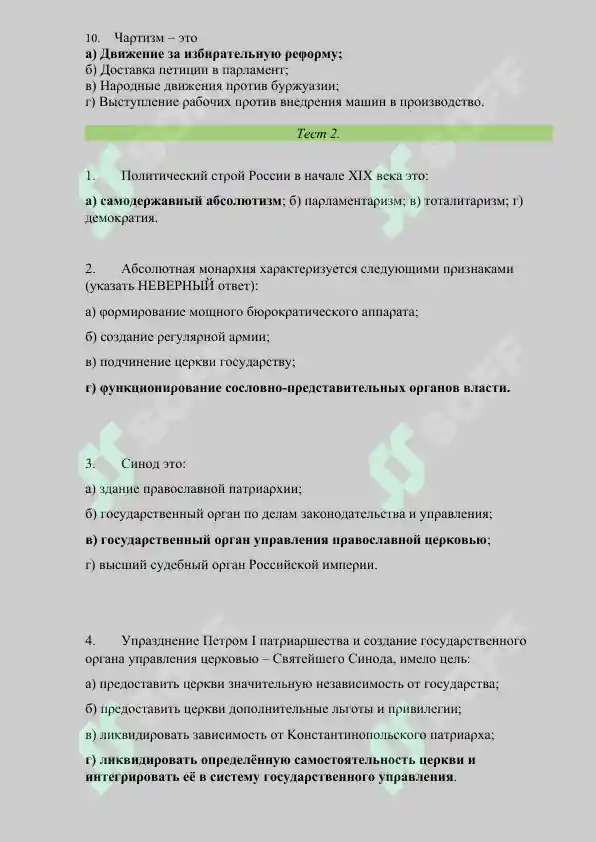 10. Чартизм – это
а) Движение за избирательную реформу;
б) Доставка петиции в парламент;
в) Народные движения против буржуазии;
г) Выступление рабочих против внедрения машин в производство.

Тест 2.

1. Политический строй России в начале XIX века это:

а) самодержавный абсолютизм; б) парламентаризм; в) тоталитаризм; г) демократия.

2. Абсолютная монархия характеризуется следующими признаками (указать НЕВЕРНЫЙ ответ):

а) формирование мощного бюрократического аппарата;

б) создание регулярной армии;

в) подчинение церкви государству;

г) функционирование сословно-представительных органов власти.

3. Синод это:

а) здание православной патриархии;

б) государственный орган по делам законодательства и управления;

в) государственный орган управления православной церковью;

г) высший судебный орган Российской империи.

4. Упразднение Петром I патриаршества и создание государственного органа управления церковью – Святейшего Синода, имело цель:

а) предоставить церкви значительную независимость от государства;

б) предоставить церкви дополнительные льготы и привилегии;

в) ликвидировать зависимость от Константинопольского патриарха;

г) ликвидировать определённую самостоятельность церкви и интегрировать её в систему государственного управления.